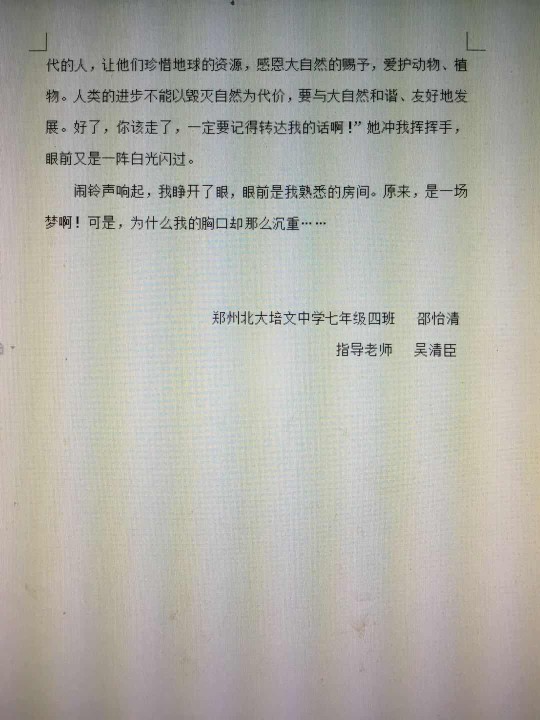 代的人，让他们珍惜地球的资源，感恩大自然的赐予，爱护动物、植物。人类的进步不能以毁灭自然为代价，要与大自然和谐、友好地发展。好了，你该走了，一定要记得转达我的话啊！”她冲我挥挥手，眼前又是一阵白光闪过。

闹铃声响起，我睁开了眼，眼前是我熟悉的房间。原来，是一场梦啊！可是，为什么我的胸口却那么沉重……

郑州北大培文中学七年级四班 邵怡清
指导老师 吴清臣